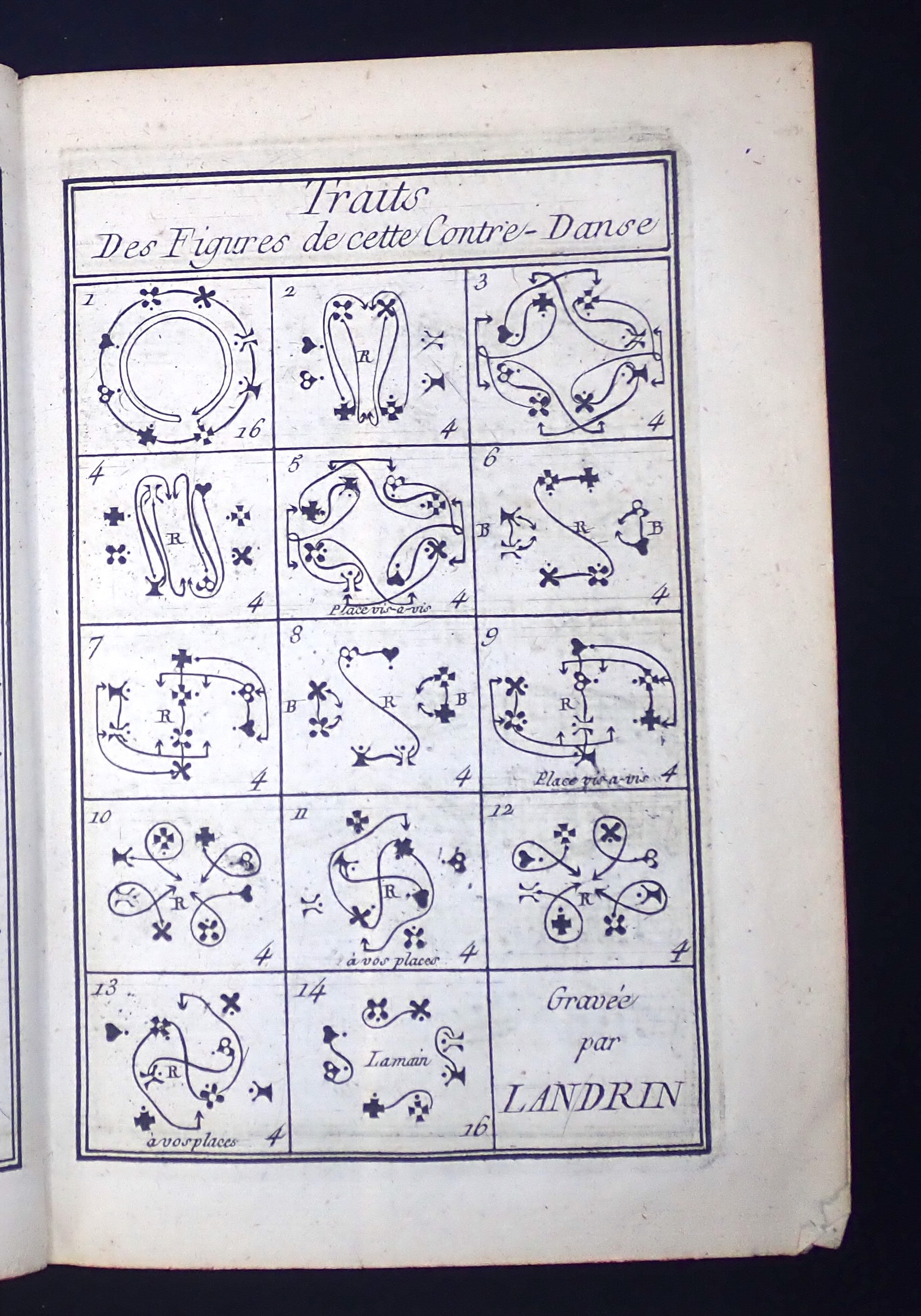 Traits
Des Figures de cette Contre-Danse

1

16

2

R

4

3

4

4

R

4

5

Place vis-a-vis 4

6

B

R

B

4

7

R

4

8

B

R

B

4

9

R

Place vis-a-vis 4

10

R

4

11

R

à vos places 4

12

R

4

13

R

à vos places 4

14

La main

16

Gravée par LANDRIN